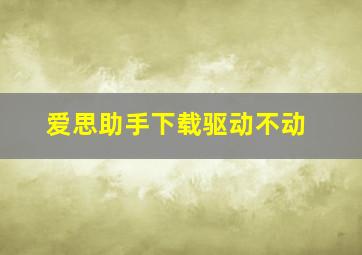 爱思助手下载驱动不动